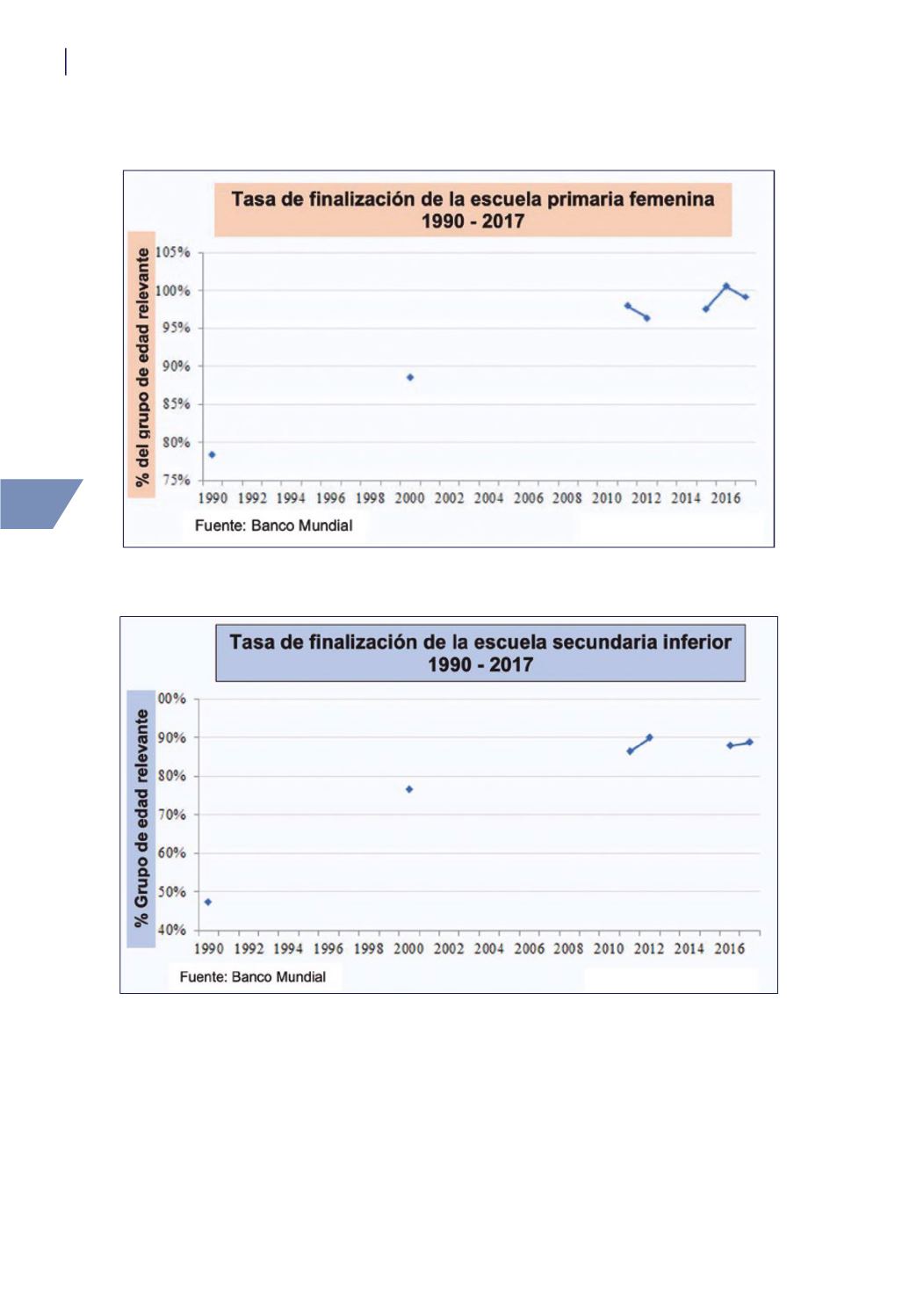 Tasa de finalización de la escuela primaria femenina
1990 - 2017

% del grupo de edad relevante

105%
100%
95%
90%
85%
80%
75%

1990 1992 1994 1996 1998 2000 2002 2004 2006 2008 2010 2012 2014 2016

Fuente: Banco Mundial

Tasa de finalización de la escuela secundaria inferior
1990 - 2017

% Grupo de edad relevante

00%
90%
80%
70%
60%
50%
40%

1990 1992 1994 1996 1998 2000 2002 2004 2006 2008 2010 2012 2014 2016

Fuente: Banco Mundial